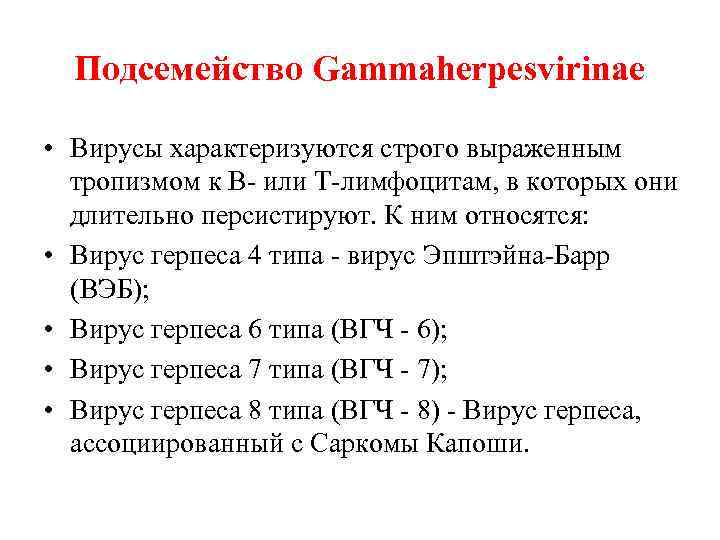 Подсемейство Gammaherpesvirinae

• Вирусы характеризуются строго выраженным тропизмом к В- или Т-лимфоцитам, в которых они длительно персистируют. К ним относятся:
• Вирус герпеса 4 типа - вирус Эпштэйна-Барр (ВЭБ);
• Вирус герпеса 6 типа (ВГЧ - 6);
• Вирус герпеса 7 типа (ВГЧ - 7);
• Вирус герпеса 8 типа (ВГЧ - 8) - Вирус герпеса, ассоциированный с Саркомы Капоши.